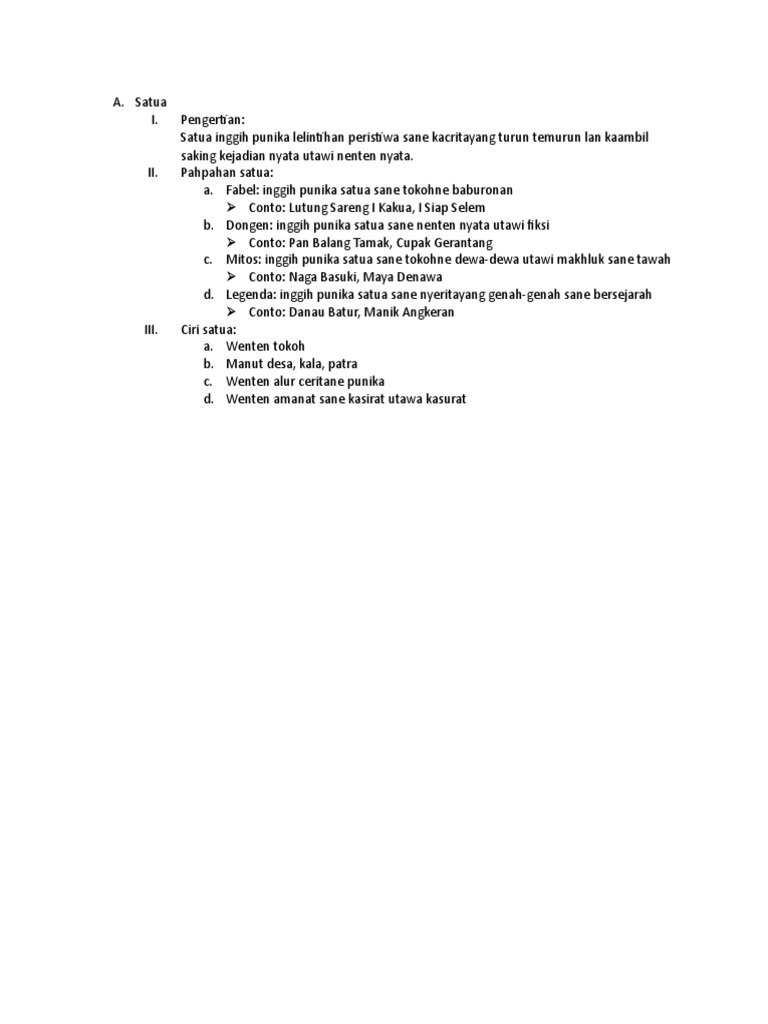 A. Satua

I. Pengertian:
Satua inggih punika lelintihan peristiwa sane kacritayang turun temurun lan kaambil saking kejadian nyata utawi nenten nyata.

II. Pahpahan satua:
a. Fabel: inggih punika satua sane tokohne baburonan
➢ Conto: Lutung Sareng I Kakua, I Siap Selem
b. Dongen: inggih punika satua sane nenten nyata utawi fiksi
➢ Conto: Pan Balang Tamak, Cupak Gerantang
c. Mitos: inggih punika satua sane tokohne dewa-dewa utawi makhluk sane tawah
➢ Conto: Naga Basuki, Maya Denawa
d. Legenda: inggih punika satua sane nyeritayang genah-genah sane bersejarah
➢ Conto: Danau Batur, Manik Angkeran

III. Ciri satua:
a. Wenten tokoh
b. Manut desa, kala, patra
c. Wenten alur ceritane punika
d. Wenten amanat sane kasirat utawa kasurat